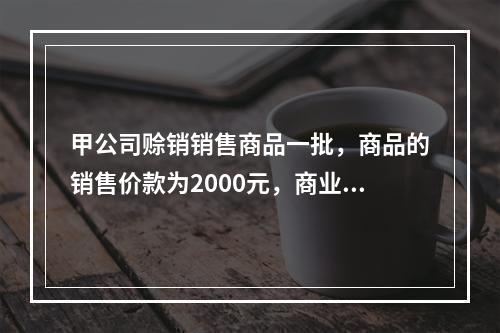 甲公司赊销销售商品一批，商品的销售价款为2000元，商业...